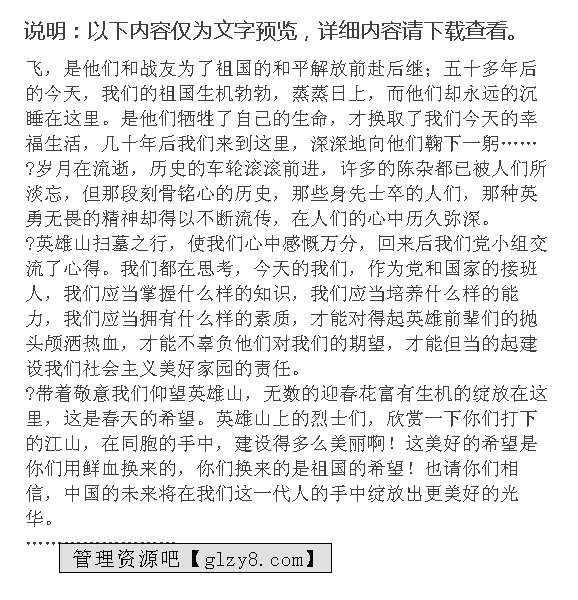 说明：以下内容仅为文字预览，详细内容请下载查看。

飞，是他们和战友为了祖国的和平解放前赴后继；五十多年后的今天，我们的祖国生机勃勃，蒸蒸日上，而他们却永远的沉睡在这里。是他们牺牲了自己的生命，才换取了我们今天的幸福生活，几十年后我们来到这里，深深地向他们鞠下一躬……

?岁月在流逝，历史的车轮滚滚前进，许多的陈杂都已被人们所淡忘，但那段刻骨铭心的历史，那些身先士卒的人们，那种英勇无畏的精神却得以不断流传，在人们的心中历久弥深。

?英雄山扫墓之行，使我们心中感慨万分，回来后我们党小组交流了心得。我们都在思考，今天的我们，作为党和国家的接班人，我们应当掌握什么样的知识，我们应当培养什么样的能力，我们应当拥有什么样的素质，才能对得起英雄前辈们的抛头颅洒热血，才能不辜负他们对我们的期望，才能但当的起建设我们社会主义美好家园的责任。

?带着敬意我们仰望英雄山，无数的迎春花富有生机的绽放在这里，这是春天的希望。英雄山上的烈士们，欣赏一下你们打下的江山，在同胞的手中，建设得多么美丽啊！这美好的希望是你们用鲜血换来的，你们换来的是祖国的希望！也请你们相信，中国的未来将在我们这一代人的手中绽放出更美好的光华。

……

管理资源吧【glzy8.com】